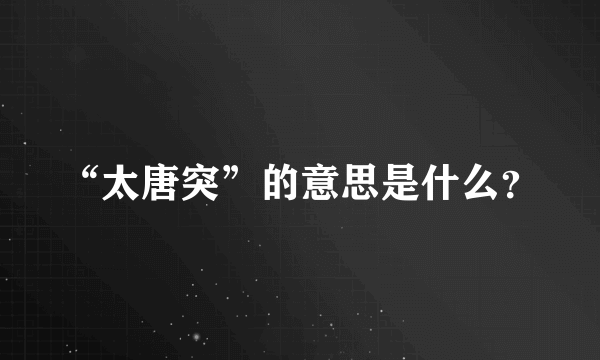 “太唐突”的意思是什么?